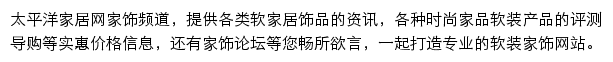 太平洋家居网家饰频道，提供各类软家居饰品的资讯，各种时尚家品软装产品的评测导购等实惠价格信息，还有家饰论坛等您畅所欲言，一起打造专业的软装家饰网站。